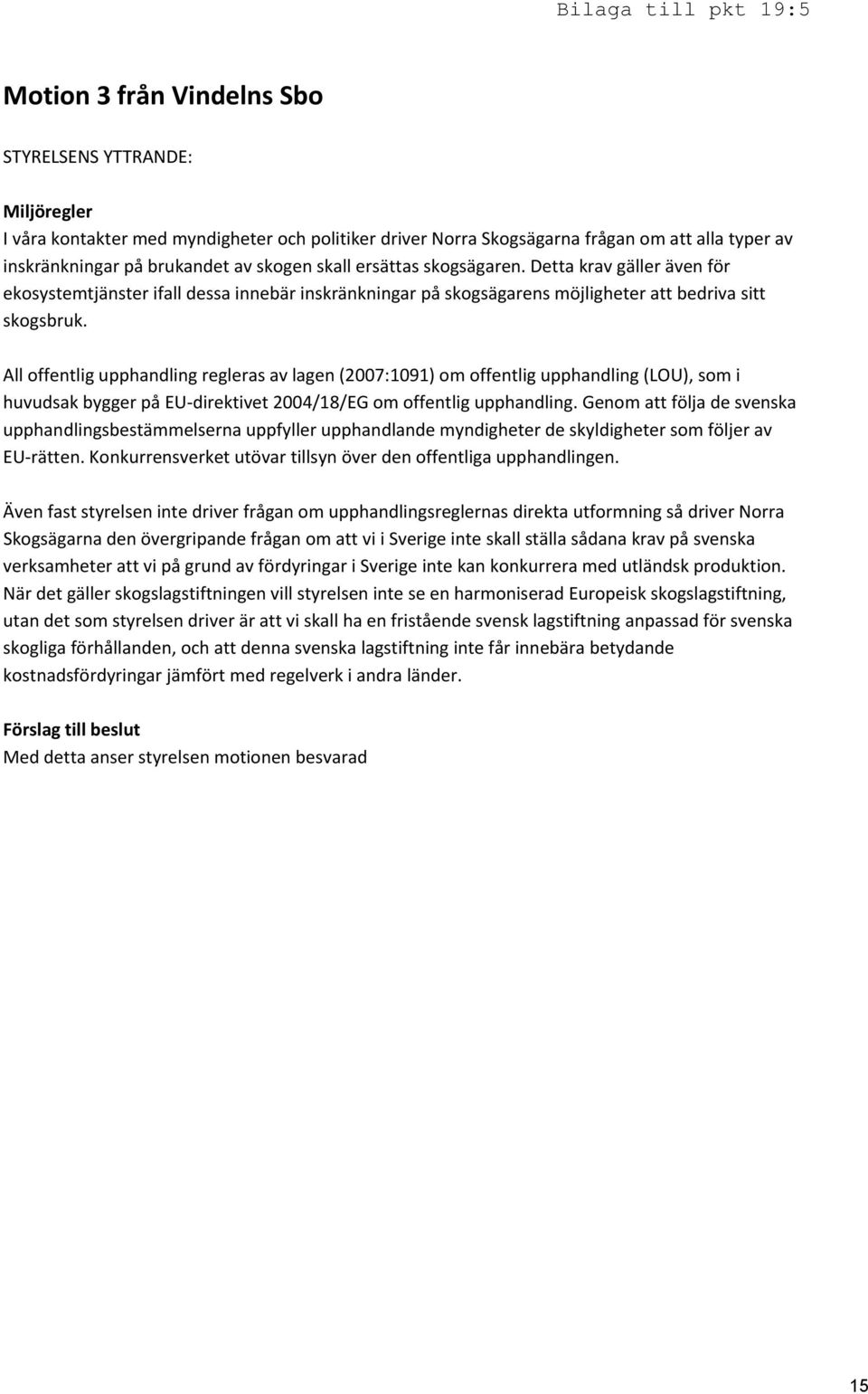 Bilaga till pkt 19:5

Motion 3 från Vindelns Sbo

STYRELSENS YTTRANDE:

Miljöregler
I våra kontakter med myndigheter och politiker driver Norra Skogsägarna frågan om att alla typer av inskränkningar på brukandet av skogen skall ersättas skogsägaren. Detta krav gäller även för ekosystemtjänster ifall dessa innebär inskränkningar på skogsägarens möjligheter att bedriva sitt skogsbruk.

All offentlig upphandling regleras av lagen (2007:1091) om offentlig upphandling (LOU), som i huvudsak bygger på EU-direktivet 2004/18/EG om offentlig upphandling. Genom att följa de svenska upphandlingsbestämmelserna uppfyller upphandlande myndigheter de skyldigheter som följer av EU-rätten. Konkurrensverket utövar tillsyn över den offentliga upphandlingen.

Även fast styrelsen inte driver frågan om upphandlingsreglernas direkta utformning så driver Norra Skogsägarna den övergripande frågan om att vi i Sverige inte skall ställa sådana krav på svenska verksamheter att vi på grund av fördyringar i Sverige inte kan konkurrera med utländsk produktion. När det gäller skogslagstiftningen vill styrelsen inte se en harmoniserad Europeisk skogslagstiftning, utan det som styrelsen driver är att vi skall ha en fristående svensk lagstiftning anpassad för svenska skogliga förhållanden, och att denna svenska lagstiftning inte får innebära betydande kostnadsfördyringar jämfört med regelverk i andra länder.

Förslag till beslut
Med detta anser styrelsen motionen besvarad

15